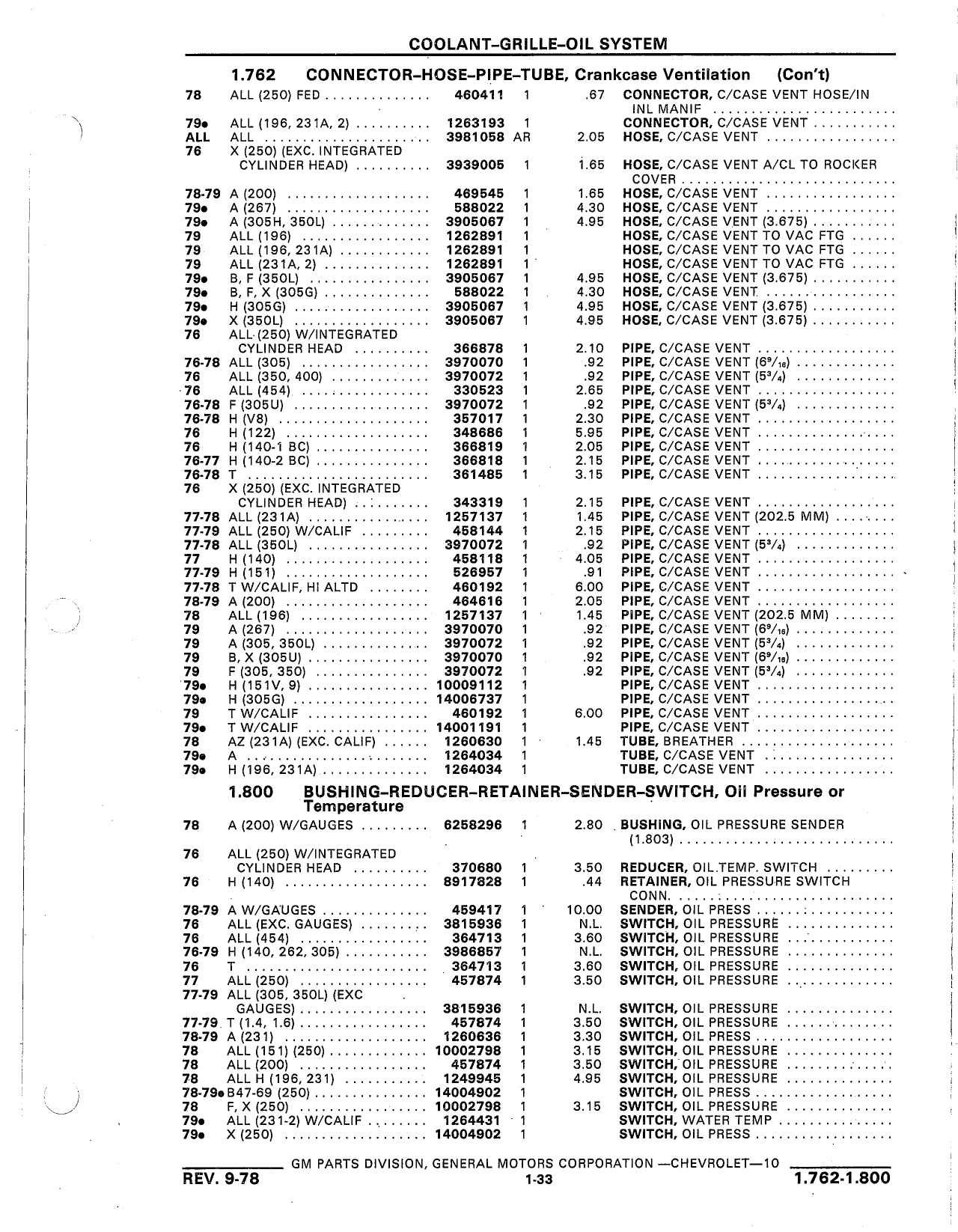 COOLANT-GRILLE-OIL SYSTEM

1.762 CONNECTOR-HOSE-PIPE-TUBE, Crankcase Ventilation (Con't)

| | | | | | |
|---|---|---|---|---|---|
| 78 | ALL (250) FED | 460411 | 1 | .67 | CONNECTOR, C/CASE VENT HOSE/IN INL MANIF |
| 79● | ALL (196, 231A, 2) | 1263193 | 1 | | CONNECTOR, C/CASE VENT |
| ALL | ALL | 3981058 | AR | 2.05 | HOSE, C/CASE VENT |
| 76 | X (250) (EXC. INTEGRATED CYLINDER HEAD) | 3939005 | 1 | 1.65 | HOSE, C/CASE VENT A/CL TO ROCKER COVER |
| 78-79 | A (200) | 469545 | 1 | 1.65 | HOSE, C/CASE VENT |
| 79● | A (267) | 588022 | 1 | 4.30 | HOSE, C/CASE VENT |
| 79● | A (305H, 350L) | 3905067 | 1 | 4.95 | HOSE, C/CASE VENT (3.675) |
| 79 | ALL (196) | 1262891 | 1 | | HOSE, C/CASE VENT TO VAC FTG |
| 79 | ALL (196, 231A) | 1262891 | 1 | | HOSE, C/CASE VENT TO VAC FTG |
| 79 | ALL (231A, 2) | 1262891 | 1 | | HOSE, C/CASE VENT TO VAC FTG |
| 79● | B, F (350L) | 3905067 | 1 | 4.95 | HOSE, C/CASE VENT (3.675) |
| 79● | B, F, X (305G) | 588022 | 1 | 4.30 | HOSE, C/CASE VENT |
| 79● | H (305G) | 3905067 | 1 | 4.95 | HOSE, C/CASE VENT (3.675) |
| 79● | X (350L) | 3905067 | 1 | 4.95 | HOSE, C/CASE VENT (3.675) |
| 76 | ALL (250) W/INTEGRATED CYLINDER HEAD | 366878 | 1 | 2.10 | PIPE, C/CASE VENT |
| 76-78 | ALL (305) | 3970070 | 1 | .92 | PIPE, C/CASE VENT ($6^9/_{16}$) |
| 76 | ALL (350, 400) | 3970072 | 1 | .92 | PIPE, C/CASE VENT ($5^3/_4$) |
| 76 | ALL (454) | 330523 | 1 | 2.65 | PIPE, C/CASE VENT |
| 76-78 | F (305U) | 3970072 | 1 | .92 | PIPE, C/CASE VENT ($5^3/_4$) |
| 76-78 | H (V8) | 357017 | 1 | 2.30 | PIPE, C/CASE VENT |
| 76 | H (122) | 348686 | 1 | 5.95 | PIPE, C/CASE VENT |
| 76 | H (140-1 BC) | 366819 | 1 | 2.05 | PIPE, C/CASE VENT |
| 76-77 | H (140-2 BC) | 366818 | 1 | 2.15 | PIPE, C/CASE VENT |
| 76-78 | T | 361485 | 1 | 3.15 | PIPE, C/CASE VENT |
| 76 | X (250) (EXC. INTEGRATED CYLINDER HEAD) | 343319 | 1 | 2.15 | PIPE, C/CASE VENT |
| 77-78 | ALL (231A) | 1257137 | 1 | 1.45 | PIPE, C/CASE VENT (202.5 MM) |
| 77-79 | ALL (250) W/CALIF | 458144 | 1 | 2.15 | PIPE, C/CASE VENT |
| 77-78 | ALL (350L) | 3970072 | 1 | .92 | PIPE, C/CASE VENT ($5^3/_4$) |
| 77 | H (140) | 458118 | 1 | 4.05 | PIPE, C/CASE VENT |
| 77-79 | H (151) | 526957 | 1 | .91 | PIPE, C/CASE VENT |
| 77-78 | T W/CALIF, HI ALTD | 460192 | 1 | 6.00 | PIPE, C/CASE VENT |
| 78-79 | A (200) | 464616 | 1 | 2.05 | PIPE, C/CASE VENT |
| 78 | ALL (196) | 1257137 | 1 | 1.45 | PIPE, C/CASE VENT (202.5 MM) |
| 79 | A (267) | 3970070 | 1 | .92 | PIPE, C/CASE VENT ($6^9/_{16}$) |
| 79 | A (305, 350L) | 3970072 | 1 | .92 | PIPE, C/CASE VENT ($5^3/_4$) |
| 79 | B, X (305U) | 3970070 | 1 | .92 | PIPE, C/CASE VENT ($6^9/_{16}$) |
| 79 | F (305, 350) | 3970072 | 1 | .92 | PIPE, C/CASE VENT ($5^3/_4$) |
| 79● | H (151V, 9) | 10009112 | 1 | | PIPE, C/CASE VENT |
| 79● | H (305G) | 14006737 | 1 | | PIPE, C/CASE VENT |
| 79 | T W/CALIF | 460192 | 1 | 6.00 | PIPE, C/CASE VENT |
| 79● | T W/CALIF | 14001191 | 1 | | PIPE, C/CASE VENT |
| 78 | AZ (231A) (EXC. CALIF) | 1260630 | 1 | 1.45 | TUBE, BREATHER |
| 79● | A | 1264034 | 1 | | TUBE, C/CASE VENT |
| 79● | H (196, 231A) | 1264034 | 1 | | TUBE, C/CASE VENT |

1.800 BUSHING-REDUCER-RETAINER-SENDER-SWITCH, Oil Pressure or Temperature

| | | | | | |
|---|---|---|---|---|---|
| 78 | A (200) W/GAUGES | 6258296 | 1 | 2.80 | BUSHING, OIL PRESSURE SENDER (1.803) |
| 76 | ALL (250) W/INTEGRATED CYLINDER HEAD | 370680 | 1 | 3.50 | REDUCER, OIL.TEMP. SWITCH |
| 76 | H (140) | 8917828 | 1 | .44 | RETAINER, OIL PRESSURE SWITCH CONN. |
| 78-79 | A W/GAUGES | 459417 | 1 | 10.00 | SENDER, OIL PRESS |
| 76 | ALL (EXC. GAUGES) | 3815936 | 1 | N.L. | SWITCH, OIL PRESSURE |
| 76 | ALL (454) | 364713 | 1 | 3.60 | SWITCH, OIL PRESSURE |
| 76-79 | H (140, 262, 305) | 3986857 | 1 | N.L. | SWITCH, OIL PRESSURE |
| 76 | T | 364713 | 1 | 3.60 | SWITCH, OIL PRESSURE |
| 77 | ALL (250) | 457874 | 1 | 3.50 | SWITCH, OIL PRESSURE |
| 77-79 | ALL (305, 350L) (EXC GAUGES) | 3815936 | 1 | N.L. | SWITCH, OIL PRESSURE |
| 77-79 | T (1.4, 1.6) | 457874 | 1 | 3.50 | SWITCH, OIL PRESSURE |
| 78-79 | A (231) | 1260636 | 1 | 3.30 | SWITCH, OIL PRESS |
| 78 | ALL (151) (250) | 10002798 | 1 | 3.15 | SWITCH, OIL PRESSURE |
| 78 | ALL (200) | 457874 | 1 | 3.50 | SWITCH, OIL PRESSURE |
| 78 | ALL H (196, 231) | 1249945 | 1 | 4.95 | SWITCH, OIL PRESSURE |
| 78-79● | B47-69 (250) | 14004902 | 1 | | SWITCH, OIL PRESS |
| 78 | F, X (250) | 10002798 | 1 | 3.15 | SWITCH, OIL PRESSURE |
| 79● | ALL (231-2) W/CALIF | 1264431 | 1 | | SWITCH, WATER TEMP |
| 79● | X (250) | 14004902 | 1 | | SWITCH, OIL PRESS |

GM PARTS DIVISION, GENERAL MOTORS CORPORATION —CHEVROLET—10
REV. 9-78 1-33 1.762-1.800